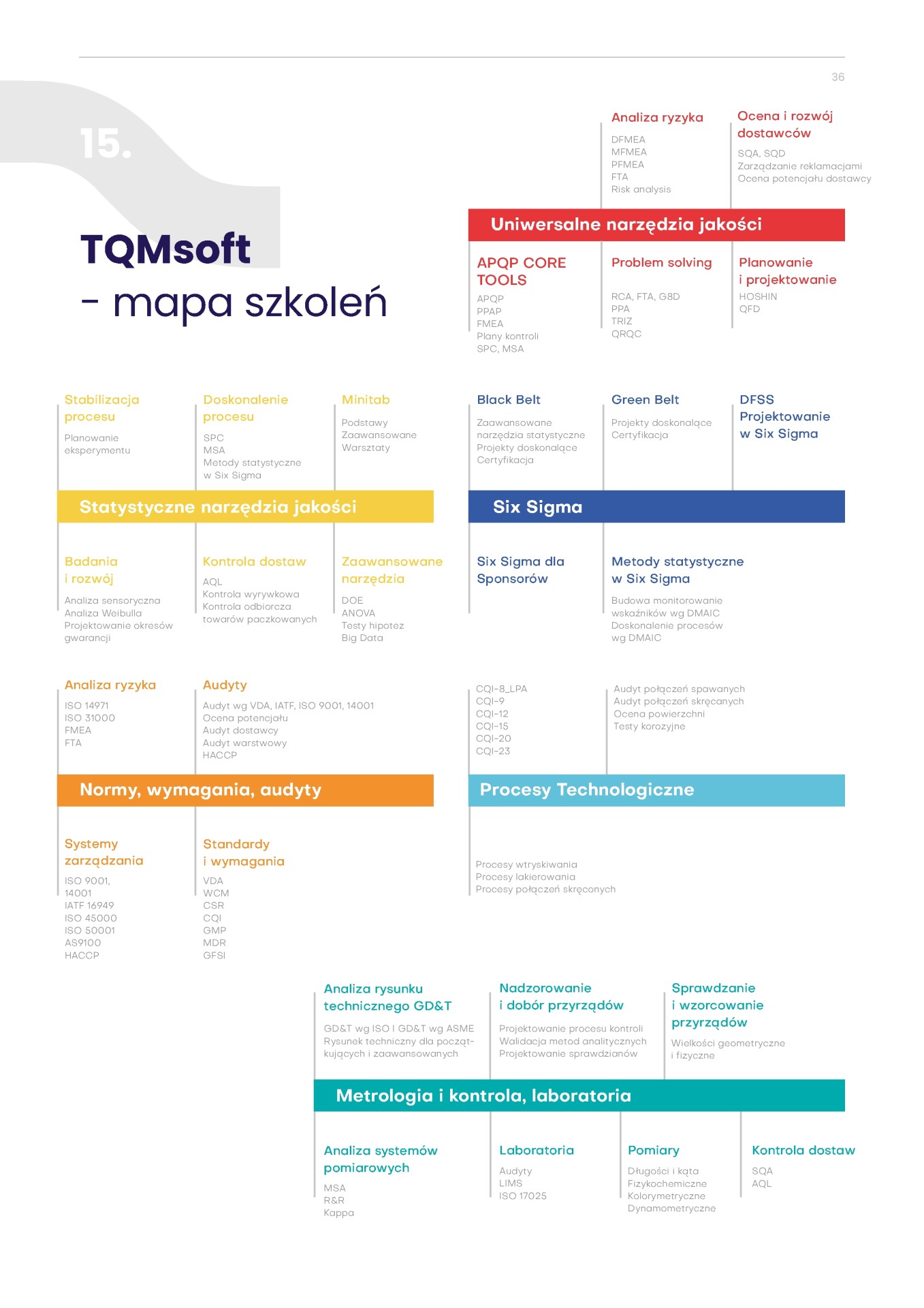 36

15.

TQMsoft
- mapa szkoleń

Analiza ryzyka
DFMEA
MFMEA
PFMEA
FTA
Risk analysis

Ocena i rozwój dostawców
SQA, SQD
Zarządzanie reklamacjami
Ocena potencjału dostawcy

Uniwersalne narzędzia jakości

APQP CORE TOOLS
APQP
PPAP
FMEA
Plany kontroli
SPC, MSA

Problem solving
RCA, FTA, G8D
PPA
TRIZ
QRQC

Planowanie i projektowanie
HOSHIN
QFD

Stabilizacja procesu
Planowanie eksperymentu

Doskonalenie procesu
SPC
MSA
Metody statystyczne w Six Sigma

Minitab
Podstawy
Zaawansowane
Warsztaty

Statystyczne narzędzia jakości

Badania i rozwój
Analiza sensoryczna
Analiza Weibulla
Projektowanie okresów gwarancji

Kontrola dostaw
AQL
Kontrola wyrywkowa
Kontrola odbiorcza towarów paczkowanych

Zaawansowane narzędzia
DOE
ANOVA
Testy hipotez
Big Data

Black Belt
Zaawansowane narzędzia statystyczne
Projekty doskonalące
Certyfikacja

Green Belt
Projekty doskonalące
Certyfikacja

DFSS
Projektowanie w Six Sigma

Six Sigma

Six Sigma dla Sponsorów

Metody statystyczne w Six Sigma
Budowa monitorowanie wskaźników wg DMAIC
Doskonalenie procesów wg DMAIC

Analiza ryzyka
ISO 14971
ISO 31000
FMEA
FTA

Audyty
Audyt wg VDA, IATF, ISO 9001, 14001
Ocena potencjału
Audyt dostawcy
Audyt warstwowy
HACCP

Normy, wymagania, audyty

Systemy zarządzania
ISO 9001, 14001
IATF 16949
ISO 45000
ISO 50001
AS9100
HACCP

Standardy i wymagania
VDA
WCM
CSR
CQI
GMP
MDR
GFSI

CQI-8_LPA
CQI-9
CQI-12
CQI-15
CQI-20
CQI-23

Audyt połączeń spawanych
Audyt połączeń skręcanych
Ocena powierzchni
Testy korozyjne

Procesy Technologiczne

Procesy wtryskiwania
Procesy lakierowania
Procesy połączeń skręconych

Analiza rysunku technicznego GD&T
GD&T wg ISO I GD&T wg ASME
Rysunek techniczny dla początkujących i zaawansowanych

Nadzorowanie i dobór przyrządów
Projektowanie procesu kontroli
Walidacja metod analitycznych
Projektowanie sprawdzianów

Sprawdzanie i wzorcowanie przyrządów
Wielkości geometryczne i fizyczne

Metrologia i kontrola, laboratoria

Analiza systemów pomiarowych
MSA
R&R
Kappa

Laboratoria
Audyty
LIMS
ISO 17025

Pomiary
Długości i kąta
Fizykochemiczne
Kolorymetryczne
Dynamometryczne

Kontrola dostaw
SQA
AQL